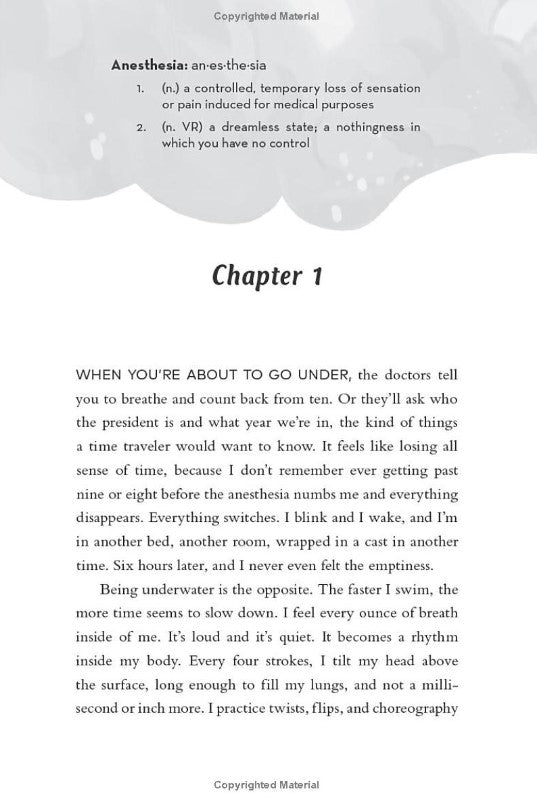 Copyrighted Material

Anesthesia: an·es·the·sia

1. (n.) a controlled, temporary loss of sensation or pain induced for medical purposes
2. (n. VR) a dreamless state; a nothingness in which you have no control

Chapter 1

WHEN YOU'RE ABOUT TO GO UNDER, the doctors tell you to breathe and count back from ten. Or they'll ask who the president is and what year we're in, the kind of things a time traveler would want to know. It feels like losing all sense of time, because I don't remember ever getting past nine or eight before the anesthesia numbs me and everything disappears. Everything switches. I blink and I wake, and I'm in another bed, another room, wrapped in a cast in another time. Six hours later, and I never even felt the emptiness.

Being underwater is the opposite. The faster I swim, the more time seems to slow down. I feel every ounce of breath inside of me. It's loud and it's quiet. It becomes a rhythm inside my body. Every four strokes, I tilt my head above the surface, long enough to fill my lungs, and not a millisecond or inch more. I practice twists, flips, and choreography

Copyrighted Material